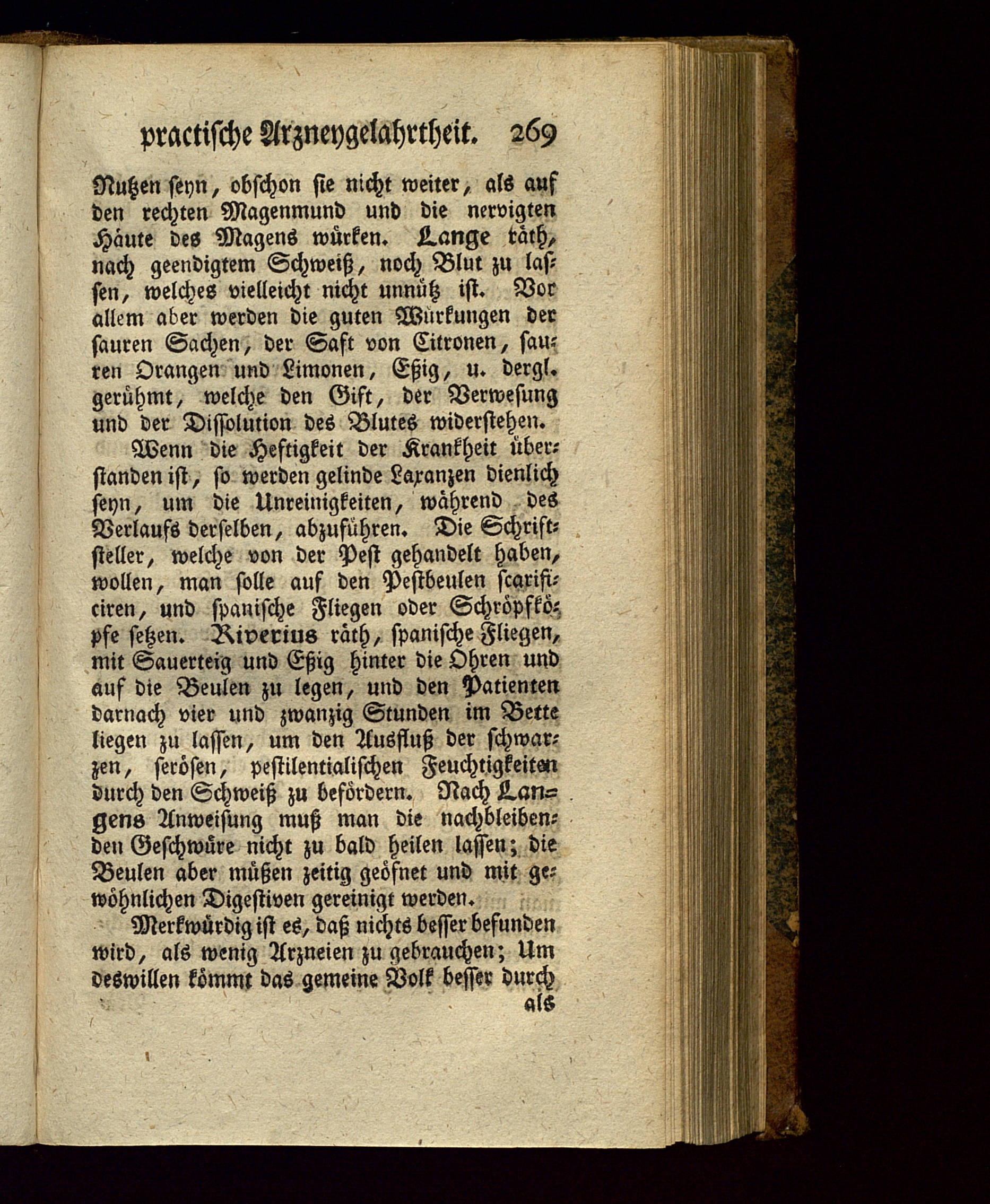 practische Arzneygelahrtheit. 269

Nutzen seyn, obschon sie nicht weiter, als auf den rechten Magenmund und die nervigten Häute des Magens würken. Lange räth, nach geendigtem Schweiß, noch Blut zu lassen, welches vielleicht nicht unnütz ist. Vor allem aber werden die guten Würkungen der sauren Sachen, der Saft von Citronen, sauren Orangen und Limonen, Eßig, u. dergl. gerühmt, welche den Gift, der Verwesung und der Dissolution des Blutes widerstehen.

Wenn die Heftigkeit der Krankheit überstanden ist, so werden gelinde Laxanzen dienlich seyn, um die Unreinigkeiten, während des Verlaufs derselben, abzuführen. Die Schriftsteller, welche von der Pest gehandelt haben, wollen, man solle auf den Pestbeulen scarificiren, und spanische Fliegen oder Schröpfköpfe setzen. Riverius räth, spanische Fliegen, mit Sauerteig und Eßig hinter die Ohren und auf die Beulen zu legen, und den Patienten darnach vier und zwanzig Stunden im Bette liegen zu lassen, um den Ausfluß der schwarzen, serösen, pestilentialischen Feuchtigkeiten durch den Schweiß zu befördern. Nach Langens Anweisung muß man die nachbleibenden Geschwüre nicht zu bald heilen lassen; die Beulen aber müßen zeitig geöfnet und mit gewöhnlichen Digestiven gereinigt werden.

Merkwürdig ist es, daß nichts besser befunden wird, als wenig Arzneien zu gebrauchen; Um deswillen kömmt das gemeine Volk besser durch

als